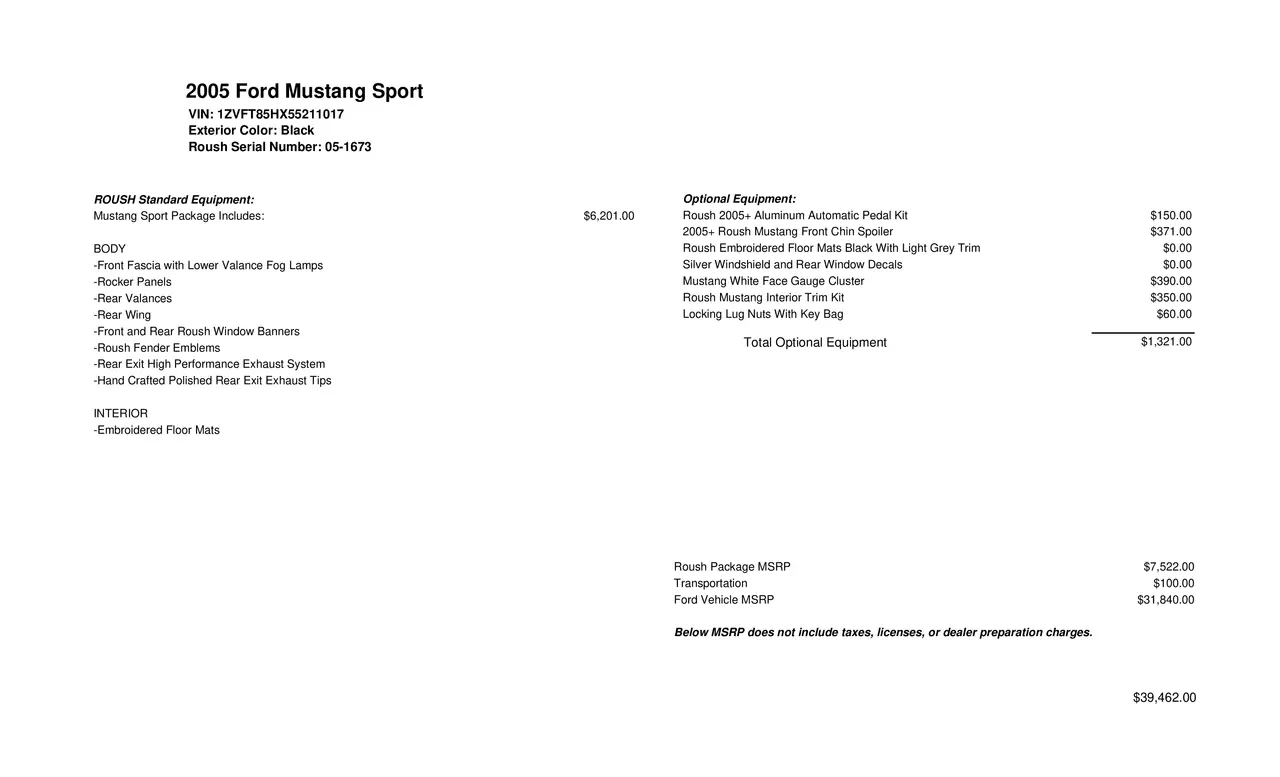 2005 Ford Mustang Sport
VIN: 1ZVFT85HX55211017
Exterior Color: Black
Roush Serial Number: 05-1673

ROUSH Standard Equipment:
Mustang Sport Package Includes: $6,201.00

BODY
-Front Fascia with Lower Valance Fog Lamps
-Rocker Panels
-Rear Valances
-Rear Wing
-Front and Rear Roush Window Banners
-Roush Fender Emblems
-Rear Exit High Performance Exhaust System
-Hand Crafted Polished Rear Exit Exhaust Tips

INTERIOR
-Embroidered Floor Mats

Optional Equipment:
Roush 2005+ Aluminum Automatic Pedal Kit $150.00
2005+ Roush Mustang Front Chin Spoiler $371.00
Roush Embroidered Floor Mats Black With Light Grey Trim $0.00
Silver Windshield and Rear Window Decals $0.00
Mustang White Face Gauge Cluster $390.00
Roush Mustang Interior Trim Kit $350.00
Locking Lug Nuts With Key Bag $60.00
Total Optional Equipment $1,321.00

Roush Package MSRP $7,522.00
Transportation $100.00
Ford Vehicle MSRP $31,840.00

Below MSRP does not include taxes, licenses, or dealer preparation charges.

$39,462.00